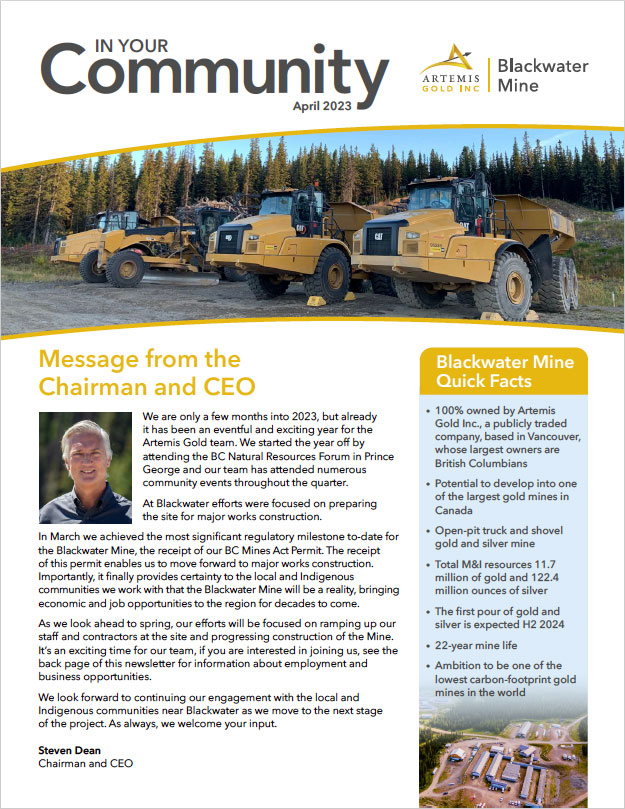 IN YOUR
Community
April 2023

ARTEMIS GOLD INC | Blackwater Mine

CAT

CAT

Message from the Chairman and CEO

We are only a few months into 2023, but already it has been an eventful and exciting year for the Artemis Gold team. We started the year off by attending the BC Natural Resources Forum in Prince George and our team has attended numerous community events throughout the quarter.

At Blackwater efforts were focused on preparing the site for major works construction.

In March we achieved the most significant regulatory milestone to-date for the Blackwater Mine, the receipt of our BC Mines Act Permit. The receipt of this permit enables us to move forward to major works construction. Importantly, it finally provides certainty to the local and Indigenous communities we work with that the Blackwater Mine will be a reality, bringing economic and job opportunities to the region for decades to come.

As we look ahead to spring, our efforts will be focused on ramping up our staff and contractors at the site and progressing construction of the Mine. It's an exciting time for our team, if you are interested in joining us, see the back page of this newsletter for information about employment and business opportunities.

We look forward to continuing our engagement with the local and Indigenous communities near Blackwater as we move to the next stage of the project. As always, we welcome your input.

Steven Dean
Chairman and CEO

Blackwater Mine Quick Facts

• 100% owned by Artemis Gold Inc., a publicly traded company, based in Vancouver, whose largest owners are British Columbians
• Potential to develop into one of the largest gold mines in Canada
• Open-pit truck and shovel gold and silver mine
• Total M&I resources 11.7 million of gold and 122.4 million ounces of silver
• The first pour of gold and silver is expected H2 2024
• 22-year mine life
• Ambition to be one of the lowest carbon-footprint gold mines in the world